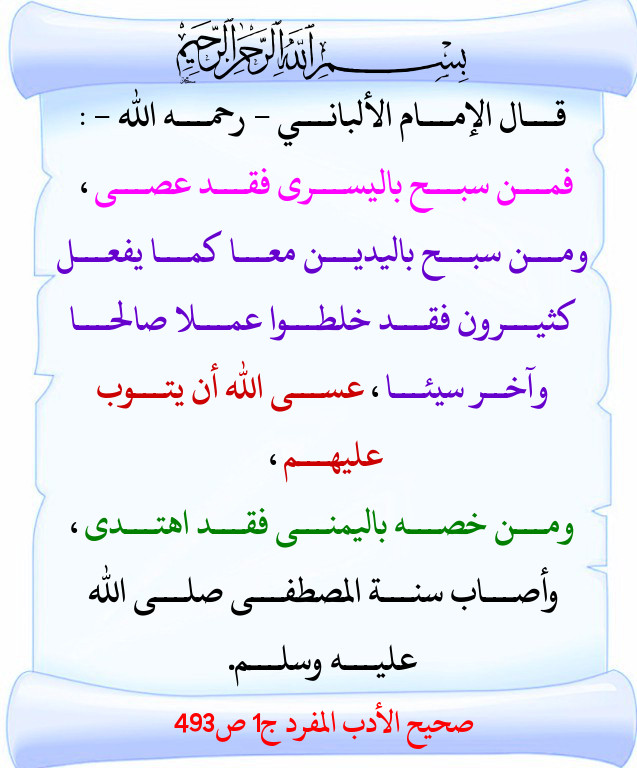 بسم الله الرحمن الرحيم

قال الإمام الألباني - رحمه الله - :

فمن سبح باليسرى فقد عصى ،

ومن سبح باليدين معا كما يفعل كثيرون فقد خلطوا عملا صالحا وآخر سيئا ، عسى الله أن يتوب عليهم ،

ومن خصه باليمنى فقد اهتدى ،

وأصاب سنة المصطفى صلى الله عليه وسلم.

صحيح الأدب المفرد ج1 ص493